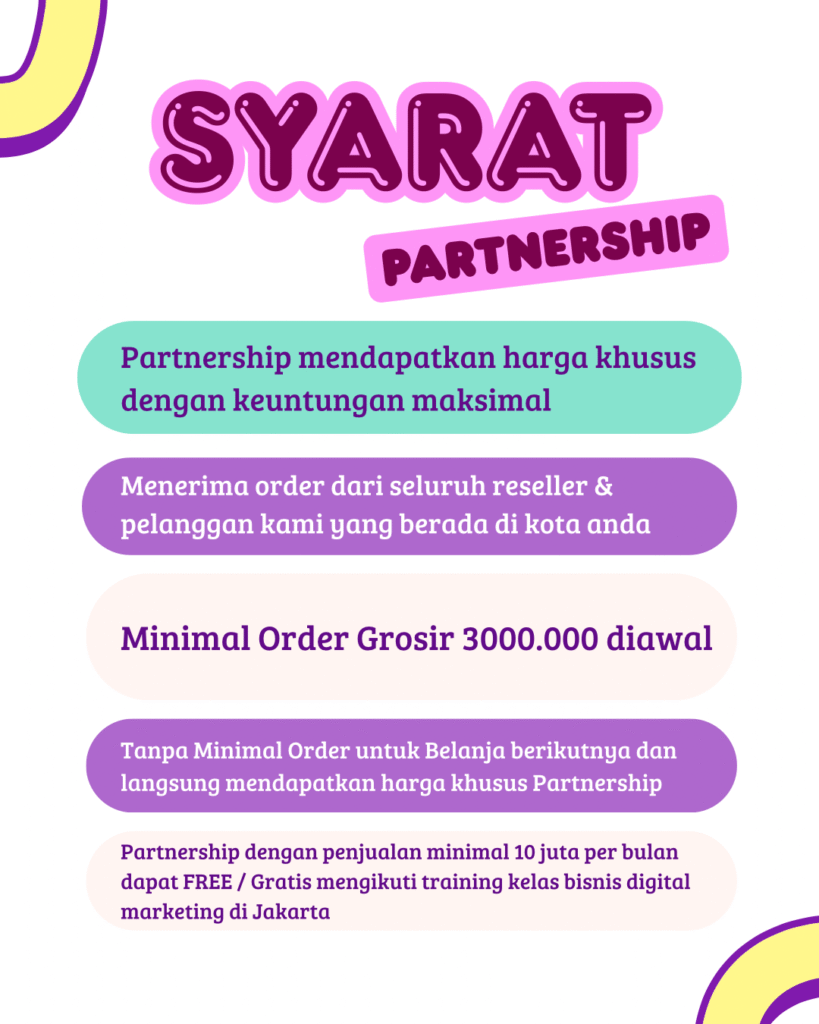 SYARAT

PARTNERSHIP

Partnership mendapatkan harga khusus dengan keuntungan maksimal

Menerima order dari seluruh reseller & pelanggan kami yang berada di kota anda

Minimal Order Grosir 3000.000 diawal

Tanpa Minimal Order untuk Belanja berikutnya dan langsung mendapatkan harga khusus Partnership

Partnership dengan penjualan minimal 10 juta per bulan dapat FREE / Gratis mengikuti training kelas bisnis digital marketing di Jakarta